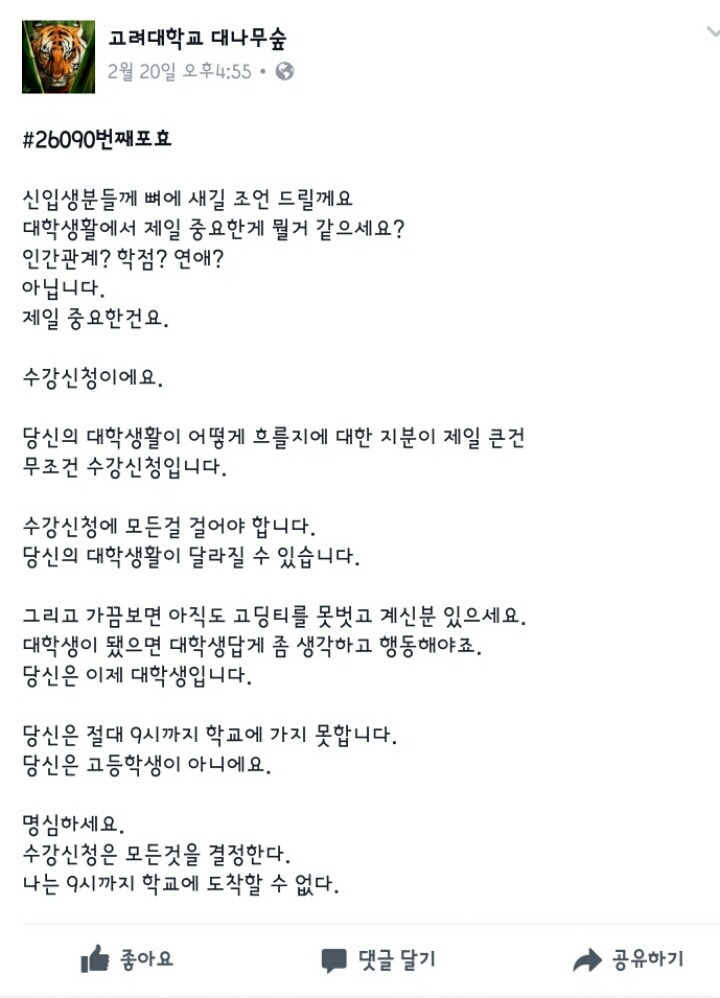 고려대학교 대나무숲
2월 20일 오후4:55 •

#26090번째포효

신입생분들께 뼈에 새길 조언 드릴께요
대학생활에서 제일 중요한게 뭘거 같으세요?
인간관계? 학점? 연애?
아닙니다.
제일 중요한건요.

수강신청이에요.

당신의 대학생활이 어떻게 흐를지에 대한 지분이 제일 큰건
무조건 수강신청입니다.

수강신청에 모든걸 걸어야 합니다.
당신의 대학생활이 달라질 수 있습니다.

그리고 가끔보면 아직도 고딩티를 못벗고 계신분 있으세요.
대학생이 됐으면 대학생답게 좀 생각하고 행동해야죠.
당신은 이제 대학생입니다.

당신은 절대 9시까지 학교에 가지 못합니다.
당신은 고등학생이 아니에요.

명심하세요.
수강신청은 모든것을 결정한다.
나는 9시까지 학교에 도착할 수 없다.

좋아요
댓글 달기
공유하기